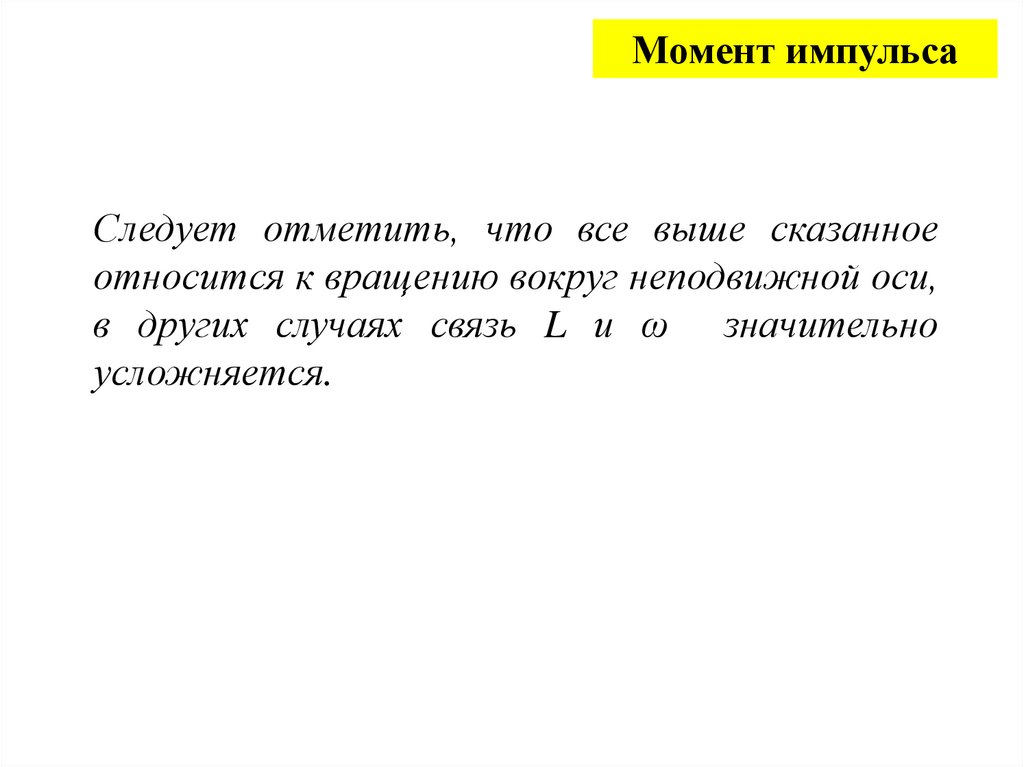 Момент импульса

Следует отметить, что все выше сказанное относится к вращению вокруг неподвижной оси, в других случаях связь $L$ и $\omega$ значительно усложняется.